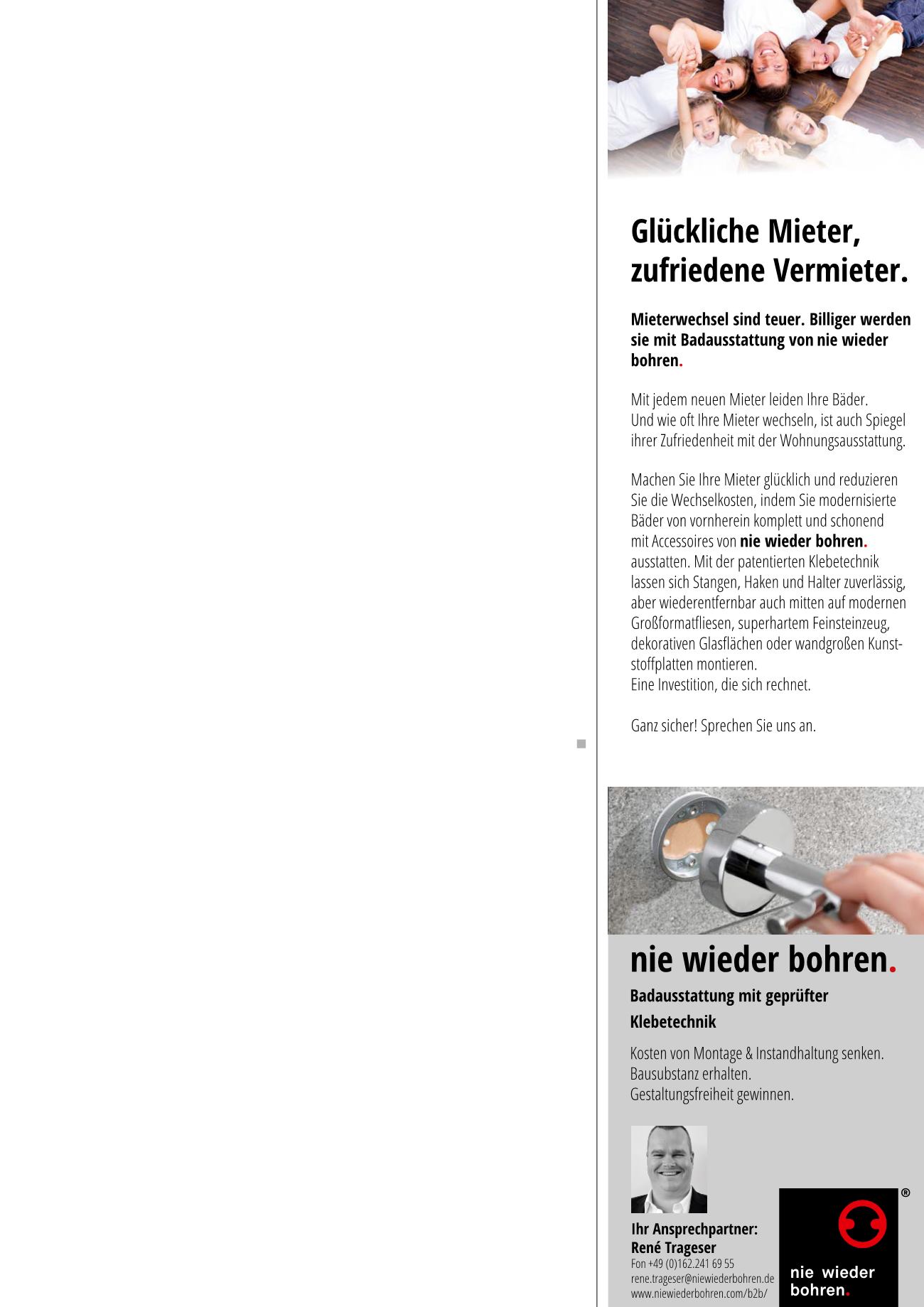 Glückliche Mieter, zufriedene Vermieter.

Mieterwechsel sind teuer. Billiger werden sie mit Badausstattung von nie wieder bohren.

Mit jedem neuen Mieter leiden Ihre Bäder.
Und wie oft Ihre Mieter wechseln, ist auch Spiegel ihrer Zufriedenheit mit der Wohnungsausstattung.

Machen Sie Ihre Mieter glücklich und reduzieren Sie die Wechselkosten, indem Sie modernisierte Bäder von vornherein komplett und schonend mit Accessoires von nie wieder bohren. ausstatten. Mit der patentierten Klebetechnik lassen sich Stangen, Haken und Halter zuverlässig, aber wiederentfernbar auch mitten auf modernen Großformatfliesen, superhartem Feinsteinzeug, dekorativen Glasflächen oder wandgroßen Kunststoffplatten montieren.
Eine Investition, die sich rechnet.

Ganz sicher! Sprechen Sie uns an.

nie wieder bohren.

Badausstattung mit geprüfter Klebetechnik

Kosten von Montage & Instandhaltung senken.
Bausubstanz erhalten.
Gestaltungsfreiheit gewinnen.

Ihr Ansprechpartner:
René Trageser
Fon +49 (0)162.241 69 55
rene.trageser@niewiederbohren.de
www.niewiederbohren.com/b2b/

®
nie wieder bohren.